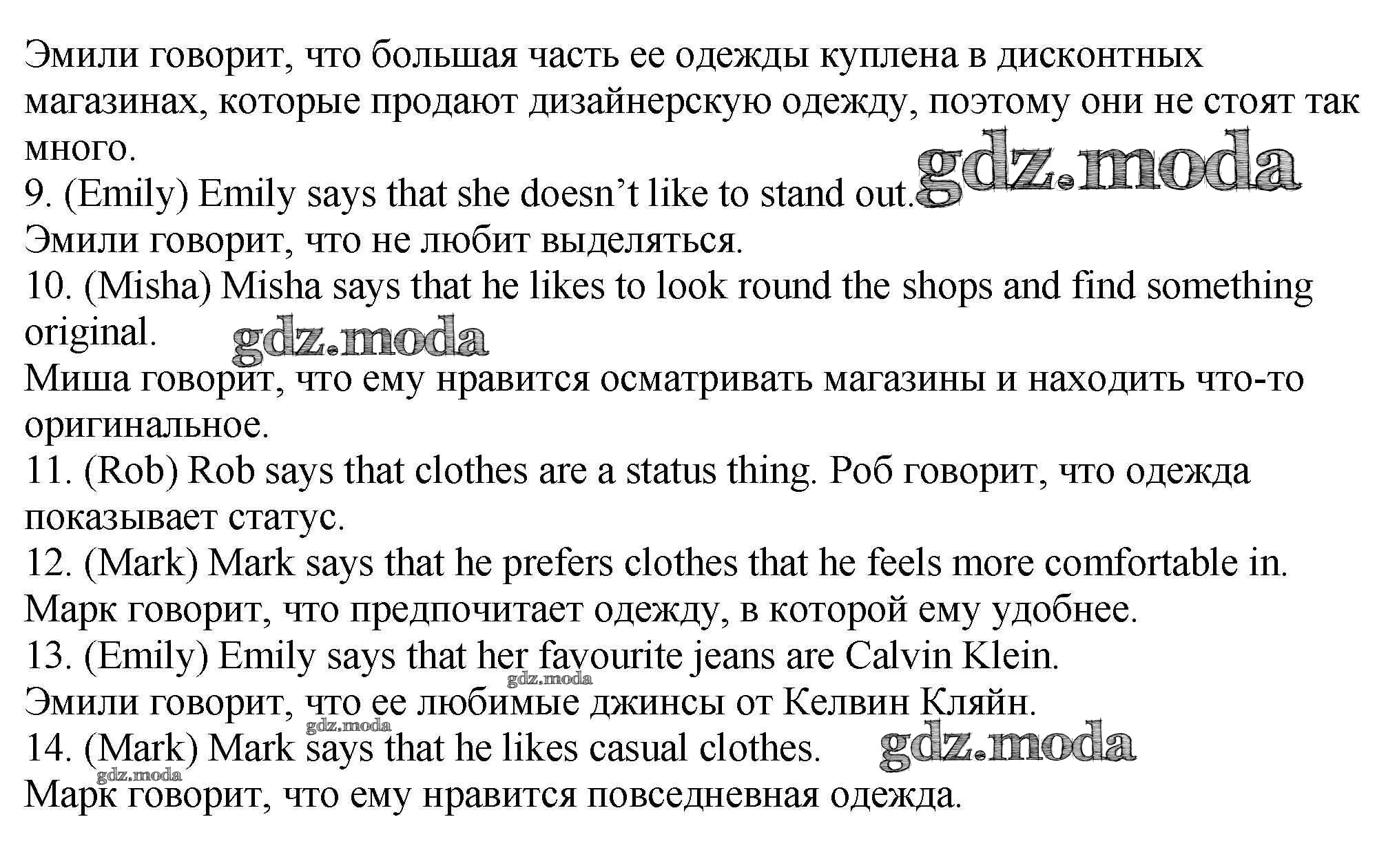 Эмили говорит, что большая часть ее одежды куплена в дисконтных магазинах, которые продают дизайнерскую одежду, поэтому они не стоят так много.

9. (Emily) Emily says that she doesn't like to stand out.

Эмили говорит, что не любит выделяться.

10. (Misha) Misha says that he likes to look round the shops and find something original.

Миша говорит, что ему нравится осматривать магазины и находить что-то оригинальное.

11. (Rob) Rob says that clothes are a status thing. Роб говорит, что одежда показывает статус.

12. (Mark) Mark says that he prefers clothes that he feels more comfortable in.

Марк говорит, что предпочитает одежду, в которой ему удобнее.

13. (Emily) Emily says that her favourite jeans are Calvin Klein.

Эмили говорит, что ее любимые джинсы от Келвин Кляйн.

14. (Mark) Mark says that he likes casual clothes.

Марк говорит, что ему нравится повседневная одежда.

gdz.moda